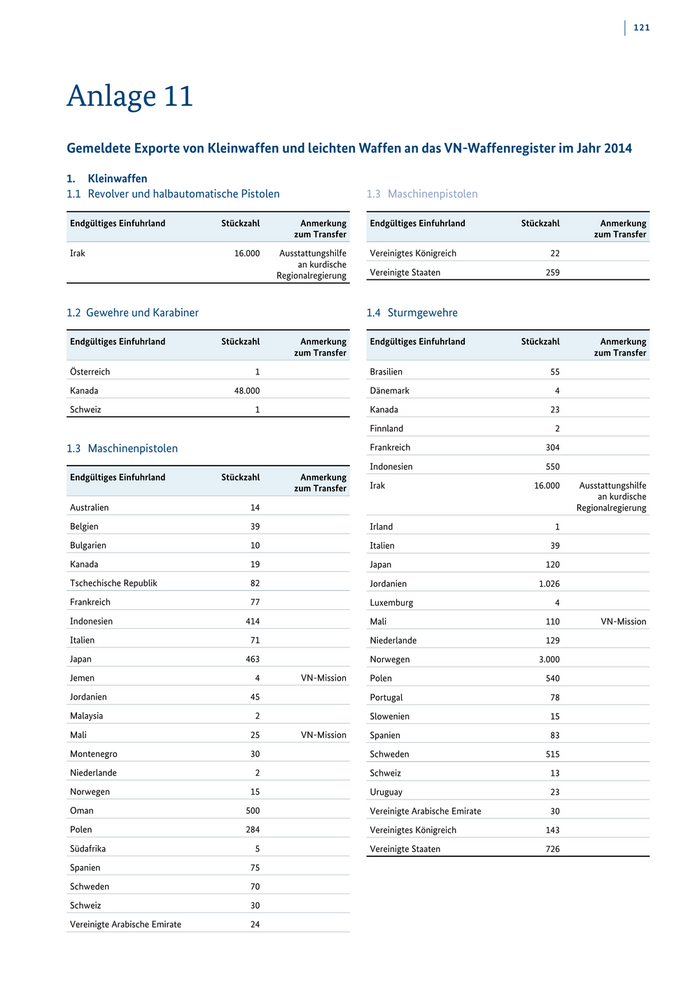 121

Anlage 11

Gemeldete Exporte von Kleinwaffen und leichten Waffen an das VN-Waffenregister im Jahr 2014

1. Kleinwaffen

1.1 Revolver und halbautomatische Pistolen

| Endgültiges Einfuhrland | Stückzahl | Anmerkung zum Transfer |
|---|---|---|
| Irak | 16.000 | Ausstattungshilfe an kurdische Regionalregierung |

1.2 Gewehre und Karabiner

| Endgültiges Einfuhrland | Stückzahl | Anmerkung zum Transfer |
|---|---|---|
| Österreich | 1 | |
| Kanada | 48.000 | |
| Schweiz | 1 | |

1.3 Maschinenpistolen

| Endgültiges Einfuhrland | Stückzahl | Anmerkung zum Transfer |
|---|---|---|
| Australien | 14 | |
| Belgien | 39 | |
| Bulgarien | 10 | |
| Kanada | 19 | |
| Tschechische Republik | 82 | |
| Frankreich | 77 | |
| Indonesien | 414 | |
| Italien | 71 | |
| Japan | 463 | |
| Jemen | 4 | VN-Mission |
| Jordanien | 45 | |
| Malaysia | 2 | |
| Mali | 25 | VN-Mission |
| Montenegro | 30 | |
| Niederlande | 2 | |
| Norwegen | 15 | |
| Oman | 500 | |
| Polen | 284 | |
| Südafrika | 5 | |
| Spanien | 75 | |
| Schweden | 70 | |
| Schweiz | 30 | |
| Vereinigte Arabische Emirate | 24 | |

1.3 Maschinenpistolen

| Endgültiges Einfuhrland | Stückzahl | Anmerkung zum Transfer |
|---|---|---|
| Vereinigtes Königreich | 22 | |
| Vereinigte Staaten | 259 | |

1.4 Sturmgewehre

| Endgültiges Einfuhrland | Stückzahl | Anmerkung zum Transfer |
|---|---|---|
| Brasilien | 55 | |
| Dänemark | 4 | |
| Kanada | 23 | |
| Finnland | 2 | |
| Frankreich | 304 | |
| Indonesien | 550 | |
| Irak | 16.000 | Ausstattungshilfe an kurdische Regionalregierung |
| Irland | 1 | |
| Italien | 39 | |
| Japan | 120 | |
| Jordanien | 1.026 | |
| Luxemburg | 4 | |
| Mali | 110 | VN-Mission |
| Niederlande | 129 | |
| Norwegen | 3.000 | |
| Polen | 540 | |
| Portugal | 78 | |
| Slowenien | 15 | |
| Spanien | 83 | |
| Schweden | 515 | |
| Schweiz | 13 | |
| Uruguay | 23 | |
| Vereinigte Arabische Emirate | 30 | |
| Vereinigtes Königreich | 143 | |
| Vereinigte Staaten | 726 | |